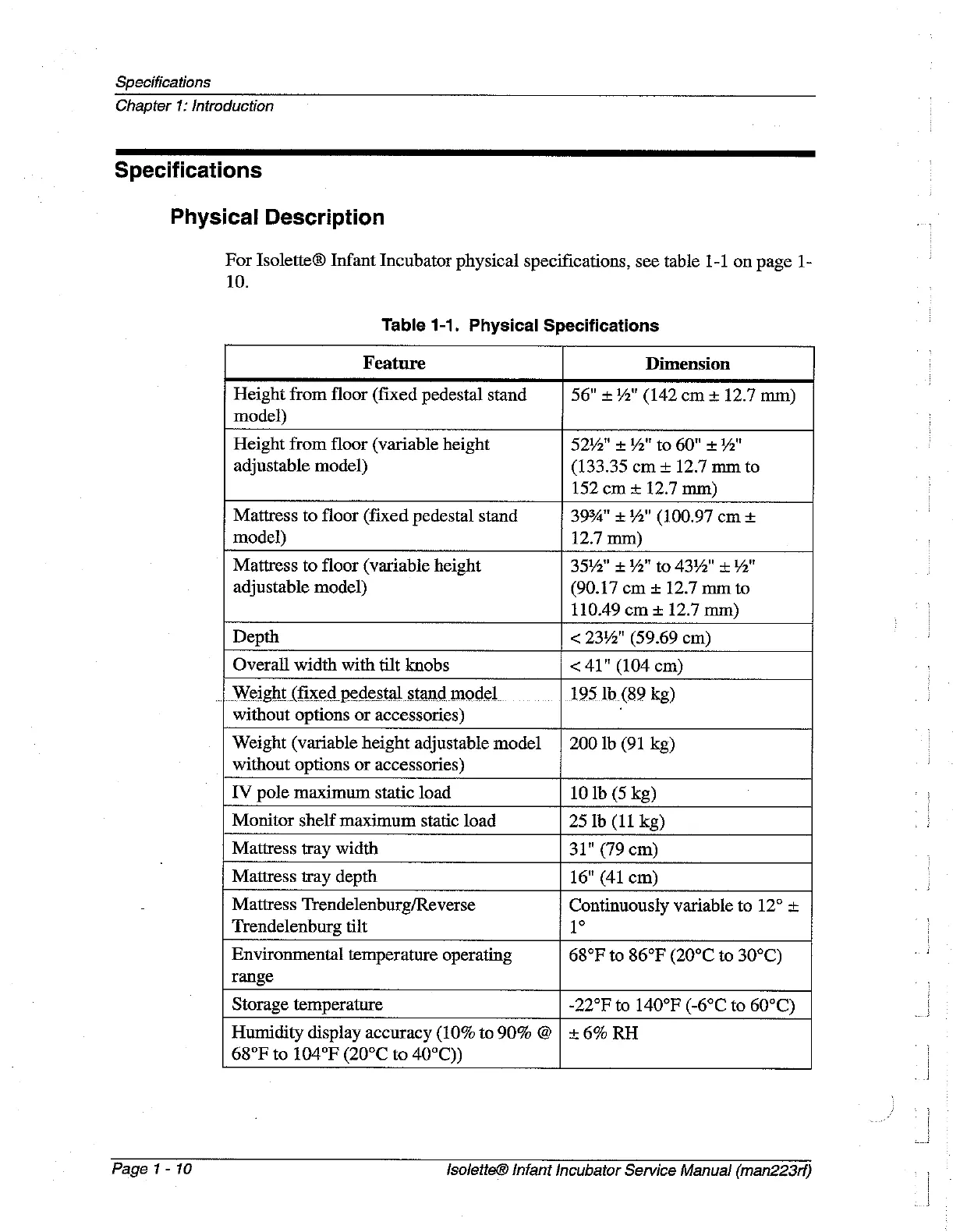 Specifications
Chapter 1: Introduction

Specifications

Physical Description

For Isolette® Infant Incubator physical specifications, see table 1-1 on page 1-10.

Table 1-1. Physical Specifications

| Feature | Dimension |
|---|---|
| Height from floor (fixed pedestal stand model) | 56" ± ½" (142 cm ± 12.7 mm) |
| Height from floor (variable height adjustable model) | 52½" ± ½" to 60" ± ½" (133.35 cm ± 12.7 mm to 152 cm ± 12.7 mm) |
| Mattress to floor (fixed pedestal stand model) | 39¾" ± ½" (100.97 cm ± 12.7 mm) |
| Mattress to floor (variable height adjustable model) | 35½" ± ½" to 43½" ± ½" (90.17 cm ± 12.7 mm to 110.49 cm ± 12.7 mm) |
| Depth | < 23½" (59.69 cm) |
| Overall width with tilt knobs | < 41" (104 cm) |
| Weight (fixed pedestal stand model without options or accessories) | 195 lb (89 kg) |
| Weight (variable height adjustable model without options or accessories) | 200 lb (91 kg) |
| IV pole maximum static load | 10 lb (5 kg) |
| Monitor shelf maximum static load | 25 lb (11 kg) |
| Mattress tray width | 31" (79 cm) |
| Mattress tray depth | 16" (41 cm) |
| Mattress Trendelenburg/Reverse Trendelenburg tilt | Continuously variable to 12° ± 1° |
| Environmental temperature operating range | 68°F to 86°F (20°C to 30°C) |
| Storage temperature | -22°F to 140°F (-6°C to 60°C) |
| Humidity display accuracy (10% to 90% @ 68°F to 104°F (20°C to 40°C)) | ± 6% RH |

Page 1 - 10
Isolette® Infant Incubator Service Manual (man223rf)